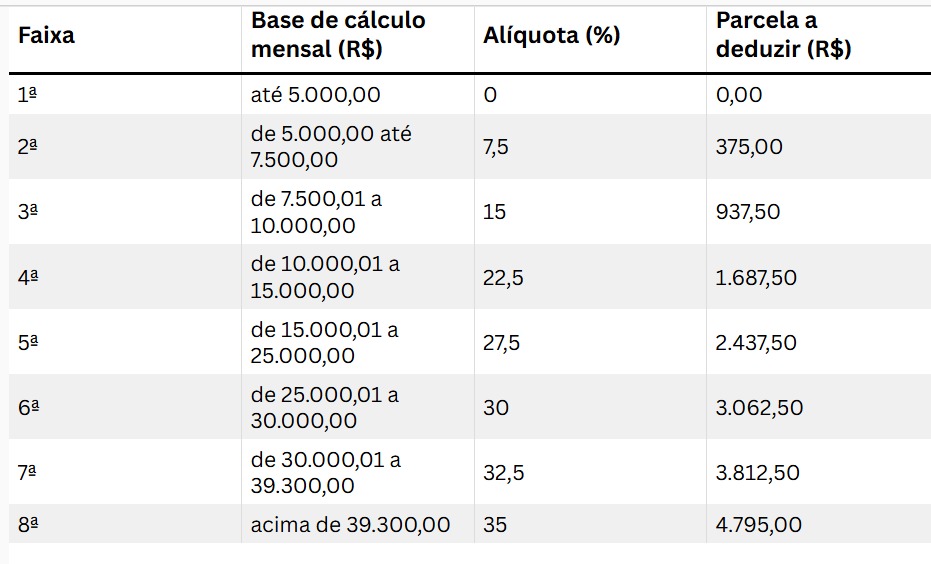 | Faixa | Base de cálculo mensal (R$) | Alíquota (%) | Parcela a deduzir (R$) |
|---|---|---|---|
| 1ª | até 5.000,00 | 0 | 0,00 |
| 2ª | de 5.000,00 até 7.500,00 | 7,5 | 375,00 |
| 3ª | de 7.500,01 a 10.000,00 | 15 | 937,50 |
| 4ª | de 10.000,01 a 15.000,00 | 22,5 | 1.687,50 |
| 5ª | de 15.000,01 a 25.000,00 | 27,5 | 2.437,50 |
| 6ª | de 25.000,01 a 30.000,00 | 30 | 3.062,50 |
| 7ª | de 30.000,01 a 39.300,00 | 32,5 | 3.812,50 |
| 8ª | acima de 39.300,00 | 35 | 4.795,00 |